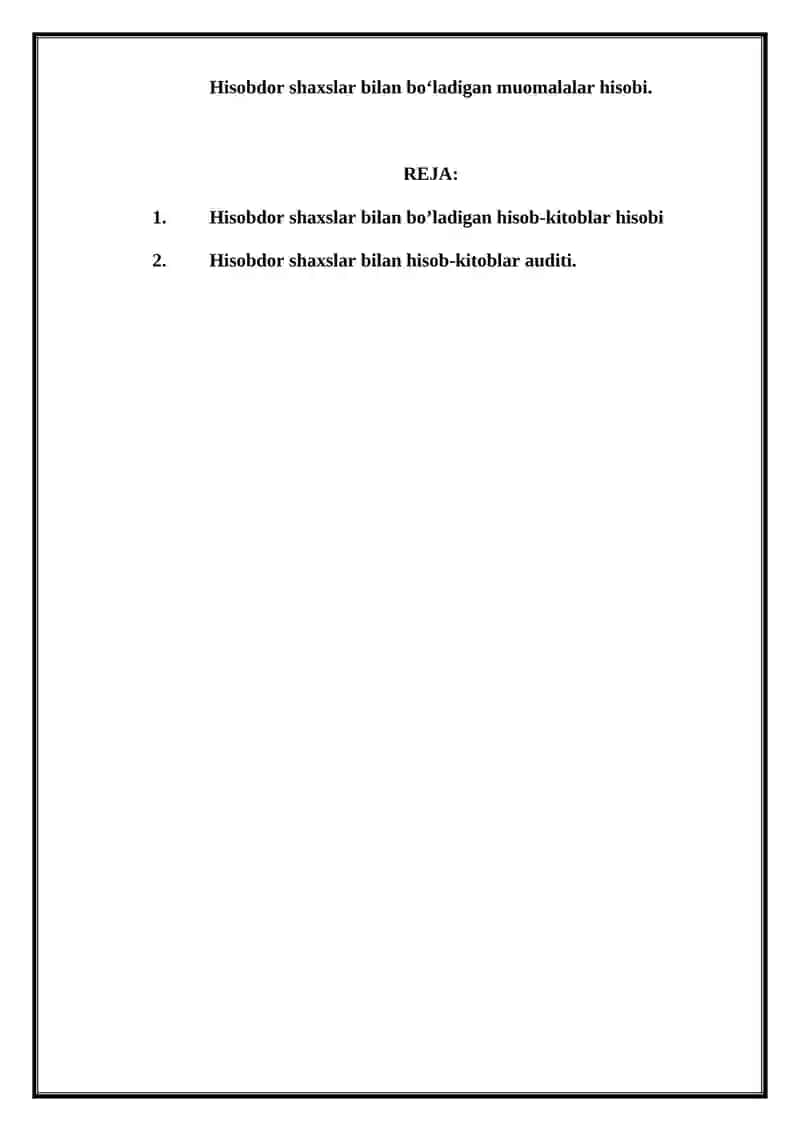 Hisobdor shaxslar bilan bo‘ladigan muomalalar hisobi.

REJA:

1. Hisobdor shaxslar bilan bo’ladigan hisob-kitoblar hisobi

2. Hisobdor shaxslar bilan hisob-kitoblar auditi.